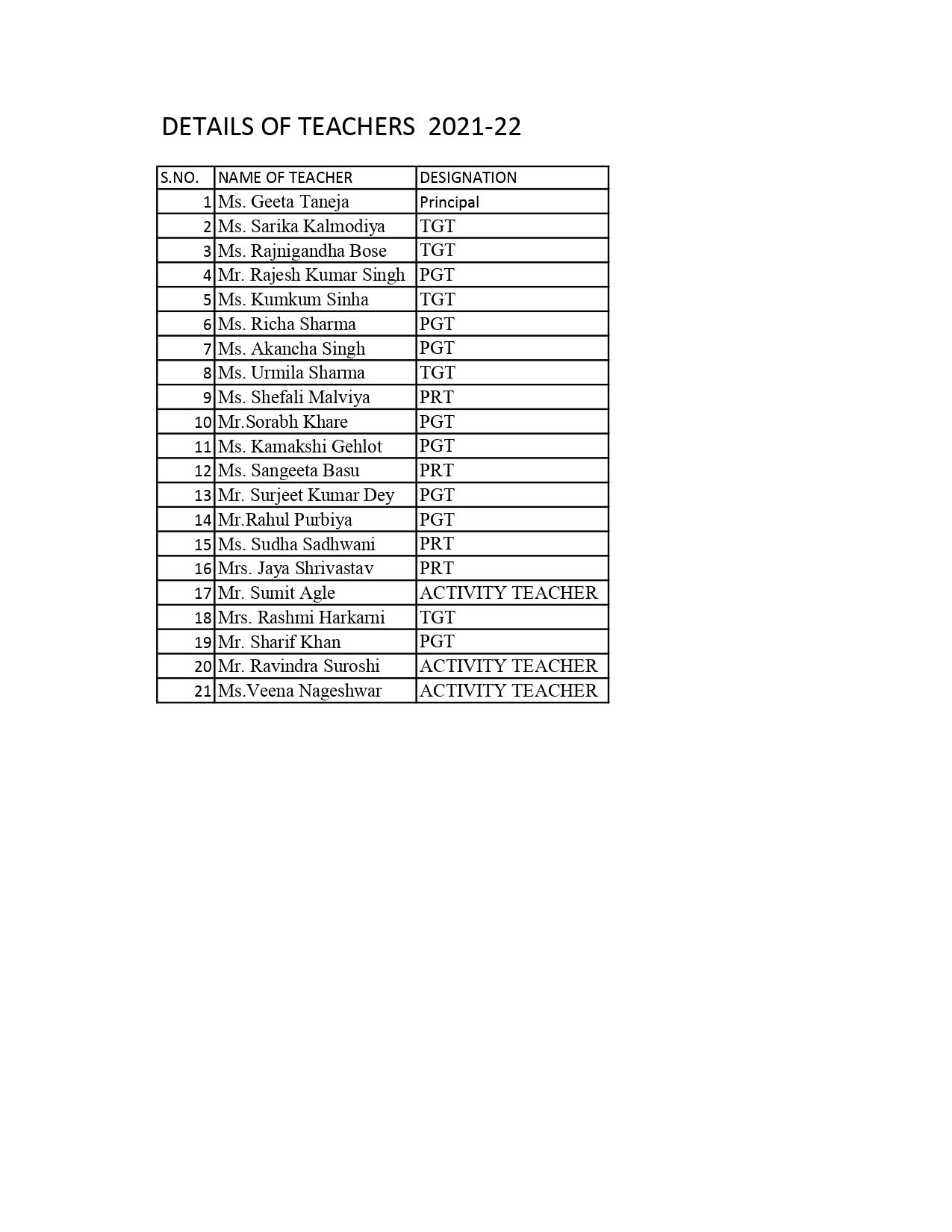 DETAILS OF TEACHERS  2021-22

| S.NO. | NAME OF TEACHER | DESIGNATION |
|---|---|---|
| 1 | Ms. Geeta Taneja | Principal |
| 2 | Ms. Sarika Kalmodiya | TGT |
| 3 | Ms. Rajnigandha Bose | TGT |
| 4 | Mr. Rajesh Kumar Singh | PGT |
| 5 | Ms. Kumkum Sinha | TGT |
| 6 | Ms. Richa Sharma | PGT |
| 7 | Ms. Akancha Singh | PGT |
| 8 | Ms. Urmila Sharma | TGT |
| 9 | Ms. Shefali Malviya | PRT |
| 10 | Mr.Sorabh Khare | PGT |
| 11 | Ms. Kamakshi Gehlot | PGT |
| 12 | Ms. Sangeeta Basu | PRT |
| 13 | Mr. Surjeet Kumar Dey | PGT |
| 14 | Mr.Rahul Purbiya | PGT |
| 15 | Ms. Sudha Sadhwani | PRT |
| 16 | Mrs. Jaya Shrivastav | PRT |
| 17 | Mr. Sumit Agle | ACTIVITY TEACHER |
| 18 | Mrs. Rashmi Harkarni | TGT |
| 19 | Mr. Sharif Khan | PGT |
| 20 | Mr. Ravindra Suroshi | ACTIVITY TEACHER |
| 21 | Ms.Veena Nageshwar | ACTIVITY TEACHER |